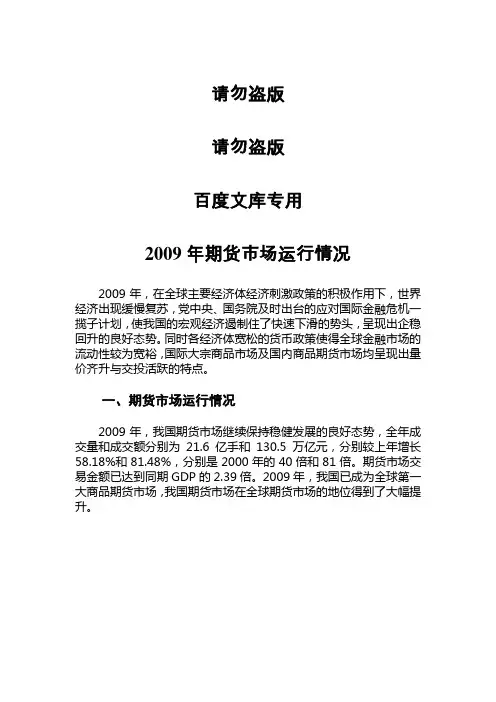 请勿盗版

请勿盗版

百度文库专用

2009 年期货市场运行情况

2009 年，在全球主要经济体经济刺激政策的积极作用下，世界经济出现缓慢复苏，党中央、国务院及时出台的应对国际金融危机一揽子计划，使我国的宏观经济遏制住了快速下滑的势头，呈现出企稳回升的良好态势。同时各经济体宽松的货币政策使得全球金融市场的流动性较为宽裕，国际大宗商品市场及国内商品期货市场均呈现出量价齐升与交投活跃的特点。

一、期货市场运行情况

2009 年，我国期货市场继续保持稳健发展的良好态势，全年成交量和成交额分别为 21.6 亿手和 130.5 万亿元，分别较上年增长 58.18%和 81.48%，分别是 2000 年的 40 倍和 81 倍。期货市场交易金额已达到同期 GDP 的 2.39 倍。2009 年，我国已成为全球第一大商品期货市场，我国期货市场在全球期货市场的地位得到了大幅提升。